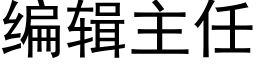 编辑主任